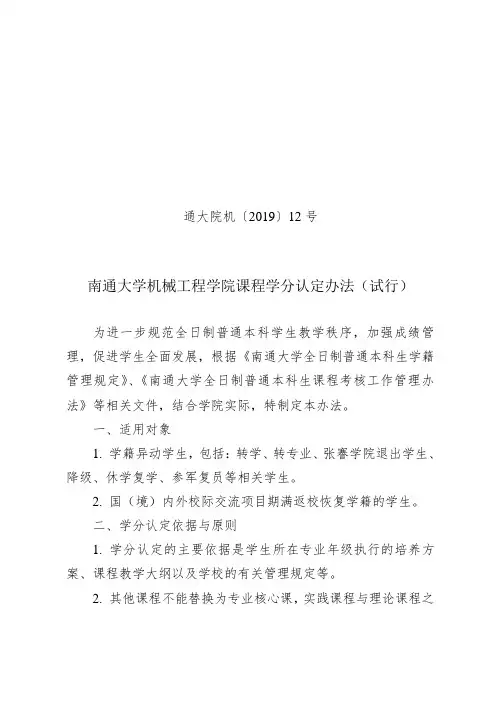 通大院机〔2019〕12 号

南通大学机械工程学院课程学分认定办法（试行）

为进一步规范全日制普通本科学生教学秩序，加强成绩管理，促进学生全面发展，根据《南通大学全日制普通本科生学籍管理规定》、《南通大学全日制普通本科生课程考核工作管理办法》等相关文件，结合学院实际，特制定本办法。

一、适用对象

1. 学籍异动学生，包括：转学、转专业、张謇学院退出学生、降级、休学复学、参军复员等相关学生。

2. 国（境）内外校际交流项目期满返校恢复学籍的学生。

二、学分认定依据与原则

1. 学分认定的主要依据是学生所在专业年级执行的培养方案、课程教学大纲以及学校的有关管理规定等。

2. 其他课程不能替换为专业核心课，实践课程与理论课程之